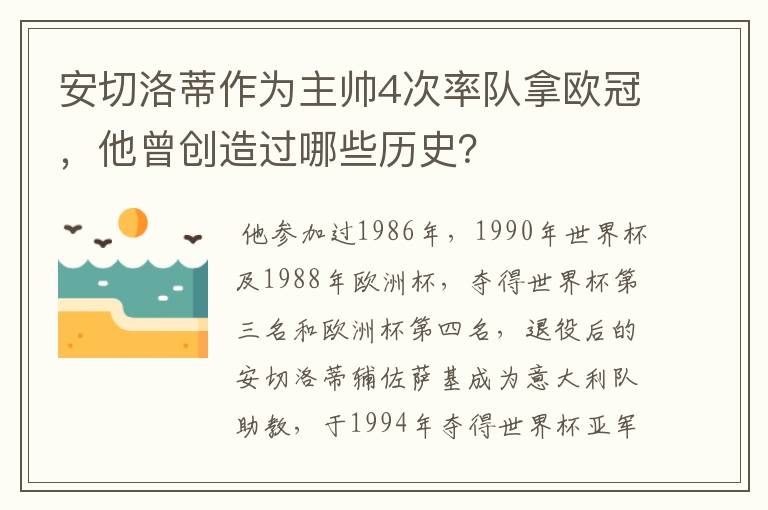 安切洛蒂作为主帅4次率队拿欧冠，他曾创造过哪些历史?

他参加过1986年，1990年世界杯及1988年欧洲杯，夺得世界杯第三名和欧洲杯第四名，退役后的安切洛蒂辅佐萨基成为意大利队助教，于1994年夺得世界杯亚军